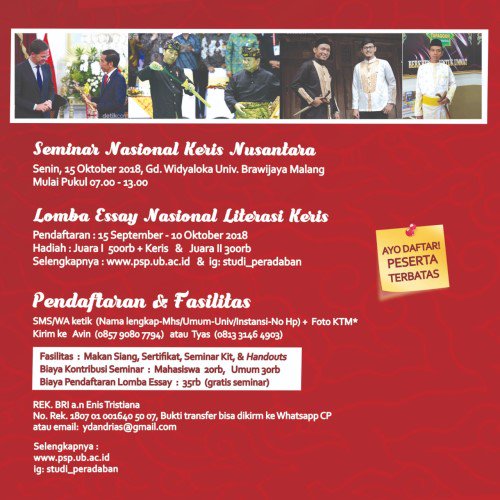 Seminar Nasional Keris Nusantara

Senin, 15 Oktober 2018, Gd. Widyaloka Univ. Brawijaya Malang
Mulai Pukul 07.00 - 13.00

Lomba Essay Nasional Literasi Keris

Pendaftaran : 15 September - 10 Oktober 2018
Hadiah : Juara I 500rb + Keris & Juara II 300rb
Selengkapnya : www.psp.ub.ac.id & ig: studi_peradaban

AYO DAFTAR!
PESERTA
TERBATAS

Pendaftaran & Fasilitas

SMS/WA ketik (Nama lengkap-Mhs/Umum-Univ/Instansi-No Hp) + Foto KTM*
Kirim ke Avin (0857 9080 7794) atau Tyas (0813 3146 4903)

Fasilitas : Makan Siang, Sertifikat, Seminar Kit, & Handouts
Biaya Kontribusi Seminar : Mahasiswa 20rb, Umum 30rb
Biaya Pendaftaran Lomba Essay : 35rb (gratis seminar)

REK. BRI a.n Enis Tristiana
No. Rek. 1807 01 001640 50 07, Bukti transfer bisa dikirm ke Whatsapp CP
atau email: ydandrias@gmail.com

Selengkapnya :
www.psp.ub.ac.id
ig: studi_peradaban